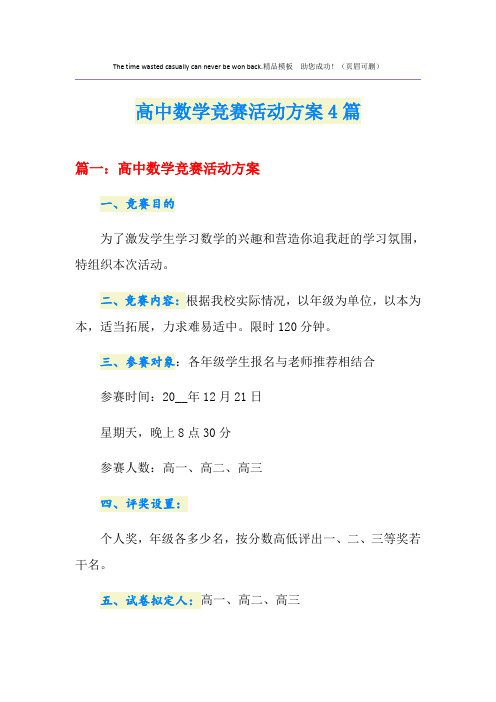 The time wasted casually can never be won back.精品模板　助您成功！（页眉可删）

高中数学竞赛活动方案4篇

篇一：高中数学竞赛活动方案

一、竞赛目的

为了激发学生学习数学的兴趣和营造你追我赶的学习氛围，特组织本次活动。

二、竞赛内容：根据我校实际情况，以年级为单位，以本为本，适当拓展，力求难易适中。限时120分钟。

三、参赛对象：各年级学生报名与老师推荐相结合

参赛时间：20__年12月21日

星期天，晚上8点30分

参赛人数：高一、高二、高三

四、评奖设置：

个人奖，年级各多少名，按分数高低评出一、二、三等奖若干名。

五、试卷拟定人：高一、高二、高三